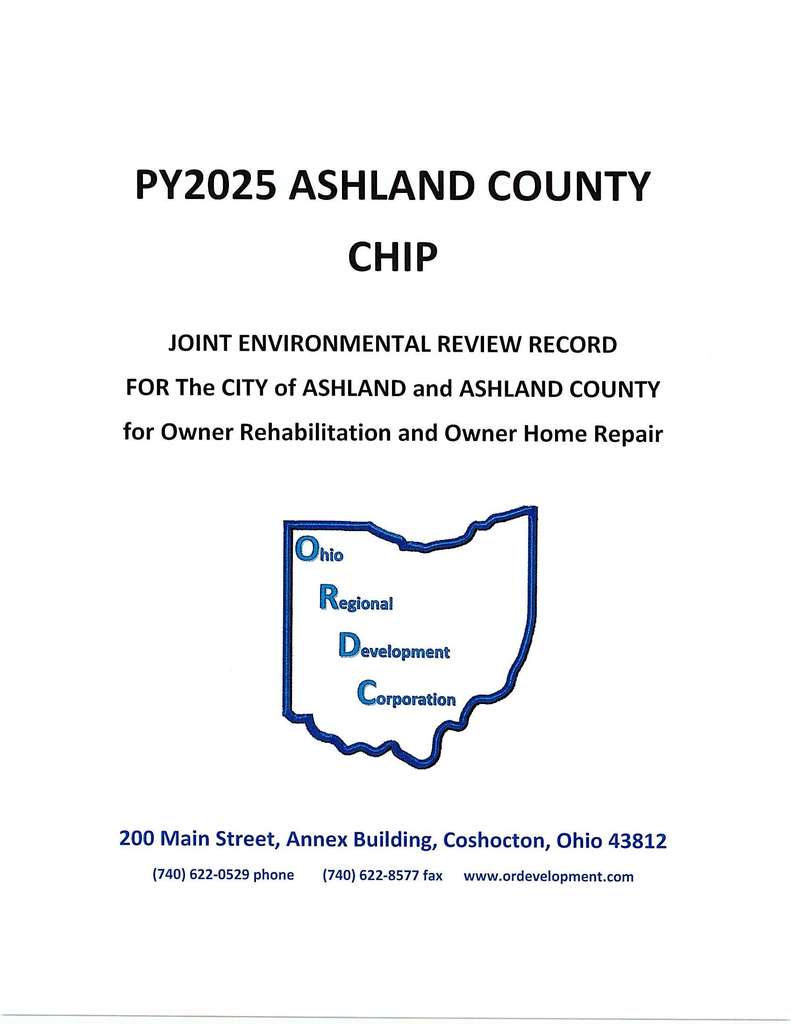 PY2025 ASHLAND COUNTY CHIP

JOINT ENVIRONMENTAL REVIEW RECORD
FOR The CITY of ASHLAND and ASHLAND COUNTY
for Owner Rehabilitation and Owner Home Repair

Ohio
Regional
Development
Corporation

200 Main Street, Annex Building, Coshocton, Ohio 43812

(740) 622-0529 phone (740) 622-8577 fax www.ordevelopment.com